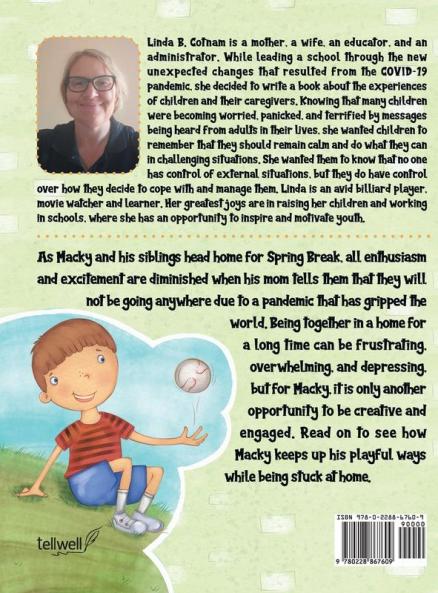 Linda B. Cotnam is a mother, a wife, an educator, and an administrator. While leading a school through the new unexpected changes that resulted from the COVID-19 pandemic, she decided to write a book about the experiences of children and their caregivers. Knowing that many children were becoming worried, panicked, and terrified by messages being heard from adults in their lives, she wanted children to remember that they should remain calm and do what they can in challenging situations. She wanted them to know that no one has control of external situations, but they do have control over how they decide to cope with and manage them. Linda is an avid billiard player, movie watcher and learner. Her greatest joys are in raising her children and working in schools, where she has an opportunity to inspire and motivate youth.

As Macky and his siblings head home for Spring Break, all enthusiasm and excitement are diminished when his mom tells them that they will not be going anywhere due to a pandemic that has gripped the world. Being together in a home for a long time can be frustrating, overwhelming, and depressing, but for Macky, it is only another opportunity to be creative and engaged. Read on to see how Macky keeps up his playful ways while being stuck at home.

tellwell

ISBN 978-0-2288-6760-9
90000
9 780228 867609